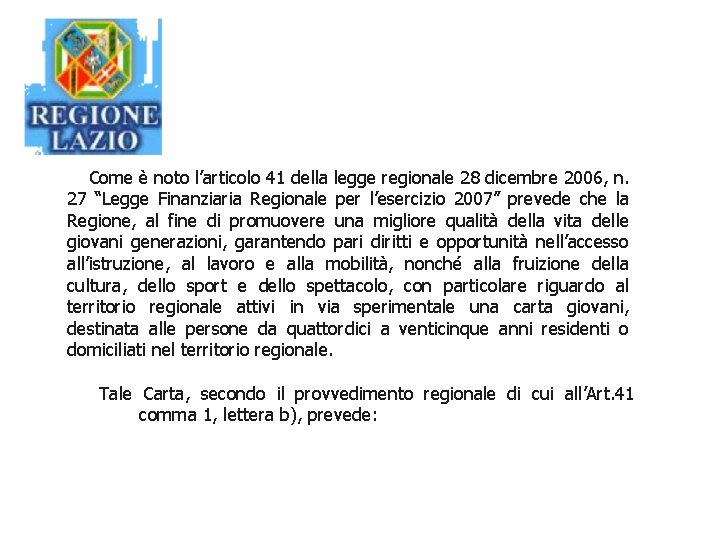 REGIONE LAZIO

Come è noto l'articolo 41 della legge regionale 28 dicembre 2006, n. 27 "Legge Finanziaria Regionale per l'esercizio 2007" prevede che la Regione, al fine di promuovere una migliore qualità della vita delle giovani generazioni, garantendo pari diritti e opportunità nell'accesso all'istruzione, al lavoro e alla mobilità, nonché alla fruizione della cultura, dello sport e dello spettacolo, con particolare riguardo al territorio regionale attivi in via sperimentale una carta giovani, destinata alle persone da quattordici a venticinque anni residenti o domiciliati nel territorio regionale.

Tale Carta, secondo il provvedimento regionale di cui all'Art.41 comma 1, lettera b), prevede: